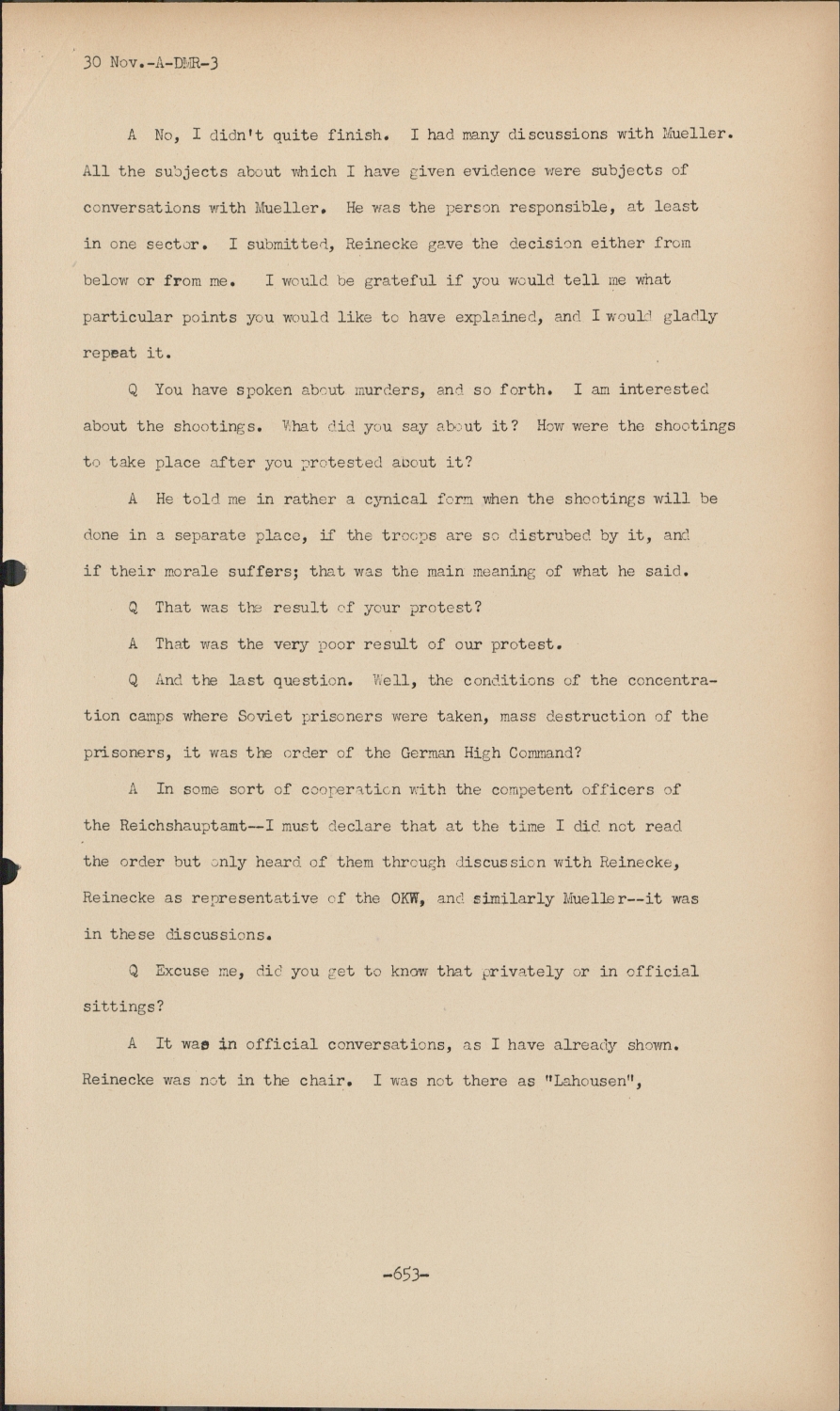 30 Nov.-A-DMR-3

A No, I didn't quite finish. I had many discussions with Mueller. All the subjects about which I have given evidence were subjects of conversations with Mueller. He was the person responsible, at least in one sector. I submitted, Reinecke gave the decision either from below or from me. I would be grateful if you would tell me what particular points you would like to have explained, and I would gladly repeat it.

Q You have spoken about murders, and so forth. I am interested about the shootings. What did you say about it? How were the shootings to take place after you protested about it?

A He told me in rather a cynical form when the shootings will be done in a separate place, if the troops are so distrubed by it, and if their morale suffers; that was the main meaning of what he said.

Q That was the result of your protest?

A That was the very poor result of our protest.

Q And the last question. Well, the conditions of the concentration camps where Soviet prisoners were taken, mass destruction of the prisoners, it was the order of the German High Command?

A In some sort of cooperation with the competent officers of the Reichshauptamt--I must declare that at the time I did not read the order but only heard of them through discussion with Reinecke, Reinecke as representative of the OKW, and similarly Mueller--it was in these discussions.

Q Excuse me, did you get to know that privately or in official sittings?

A It was in official conversations, as I have already shown. Reinecke was not in the chair. I was not there as "Lahousen",

-653-